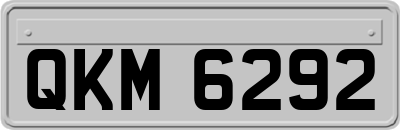 QKM 6292